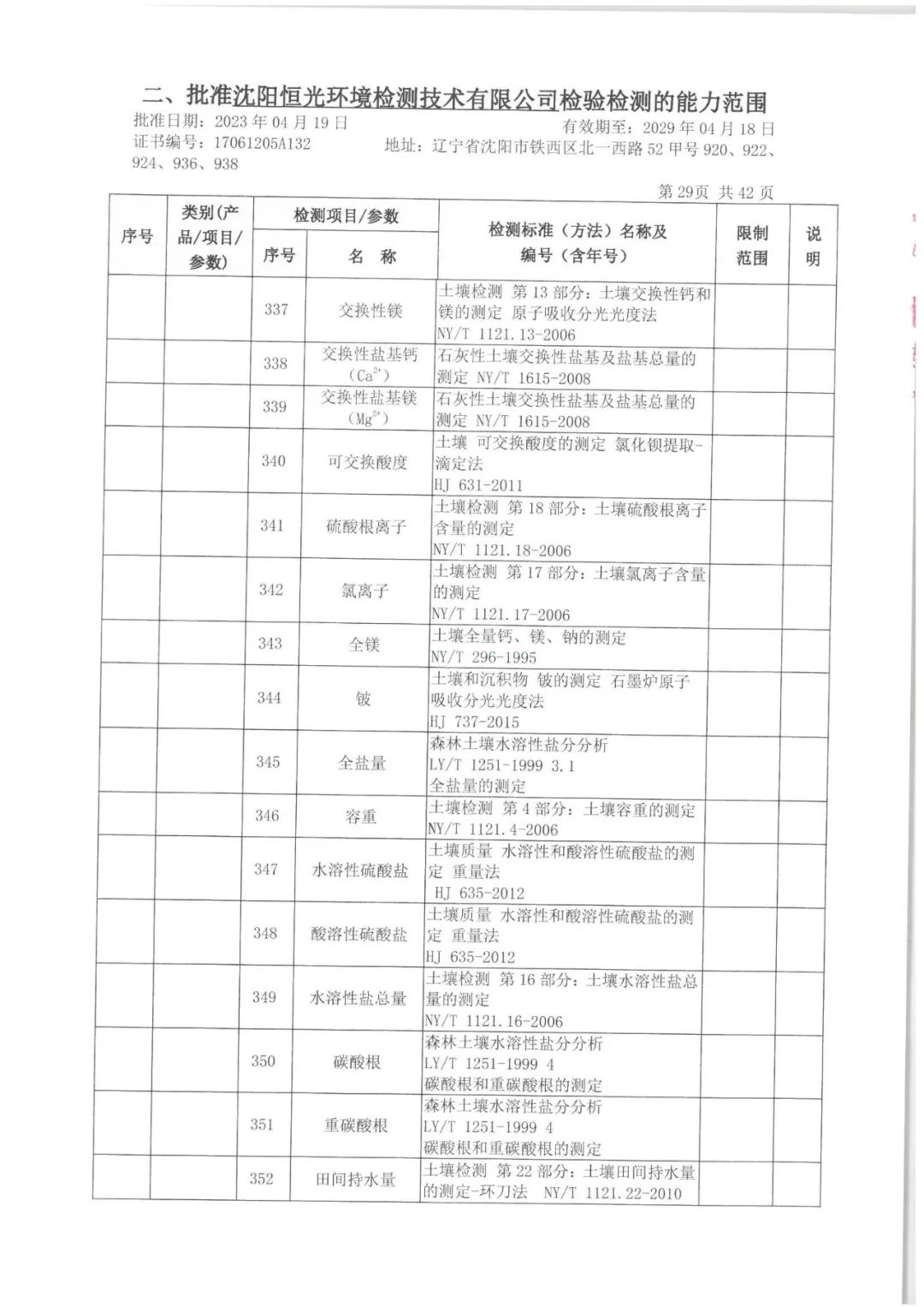 二、批准沈阳恒光环境检测技术有限公司检验检测的能力范围

批准日期：2023 年 04 月 19 日　　　　　　　　　　　　有效期至：2029 年 04 月 18 日
证书编号：17061205A132　　　　地址：辽宁省沈阳市铁西区北一西路 52 甲号 920、922、924、936、938

第 29页 共 42 页

| 序号 | 类别(产品/项目/参数) | 检测项目/参数 序号 | 检测项目/参数 名 称 | 检测标准（方法）名称及编号（含年号） | 限制范围 | 说明 |
|---|---|---|---|---|---|---|
| | | 337 | 交换性镁 | 土壤检测 第 13 部分：土壤交换性钙和镁的测定 原子吸收分光光度法 NY/T 1121.13-2006 | | |
| | | 338 | 交换性盐基钙（$Ca^{2+}$） | 石灰性土壤交换性盐基及盐基总量的测定 NY/T 1615-2008 | | |
| | | 339 | 交换性盐基镁（$Mg^{2+}$） | 石灰性土壤交换性盐基及盐基总量的测定 NY/T 1615-2008 | | |
| | | 340 | 可交换酸度 | 土壤 可交换酸度的测定 氯化钡提取-滴定法 HJ 631-2011 | | |
| | | 341 | 硫酸根离子 | 土壤检测 第 18 部分：土壤硫酸根离子含量的测定 NY/T 1121.18-2006 | | |
| | | 342 | 氯离子 | 土壤检测 第 17 部分：土壤氯离子含量的测定 NY/T 1121.17-2006 | | |
| | | 343 | 全镁 | 土壤全量钙、镁、钠的测定 NY/T 296-1995 | | |
| | | 344 | 铍 | 土壤和沉积物 铍的测定 石墨炉原子吸收分光光度法 HJ 737-2015 | | |
| | | 345 | 全盐量 | 森林土壤水溶性盐分分析 LY/T 1251-1999 3.1 全盐量的测定 | | |
| | | 346 | 容重 | 土壤检测 第 4 部分：土壤容重的测定 NY/T 1121.4-2006 | | |
| | | 347 | 水溶性硫酸盐 | 土壤质量 水溶性和酸溶性硫酸盐的测定 重量法 HJ 635-2012 | | |
| | | 348 | 酸溶性硫酸盐 | 土壤质量 水溶性和酸溶性硫酸盐的测定 重量法 HJ 635-2012 | | |
| | | 349 | 水溶性盐总量 | 土壤检测 第 16 部分：土壤水溶性盐总量的测定 NY/T 1121.16-2006 | | |
| | | 350 | 碳酸根 | 森林土壤水溶性盐分分析 LY/T 1251-1999 4 碳酸根和重碳酸根的测定 | | |
| | | 351 | 重碳酸根 | 森林土壤水溶性盐分分析 LY/T 1251-1999 4 碳酸根和重碳酸根的测定 | | |
| | | 352 | 田间持水量 | 土壤检测 第 22 部分：土壤田间持水量的测定-环刀法 NY/T 1121.22-2010 | | |